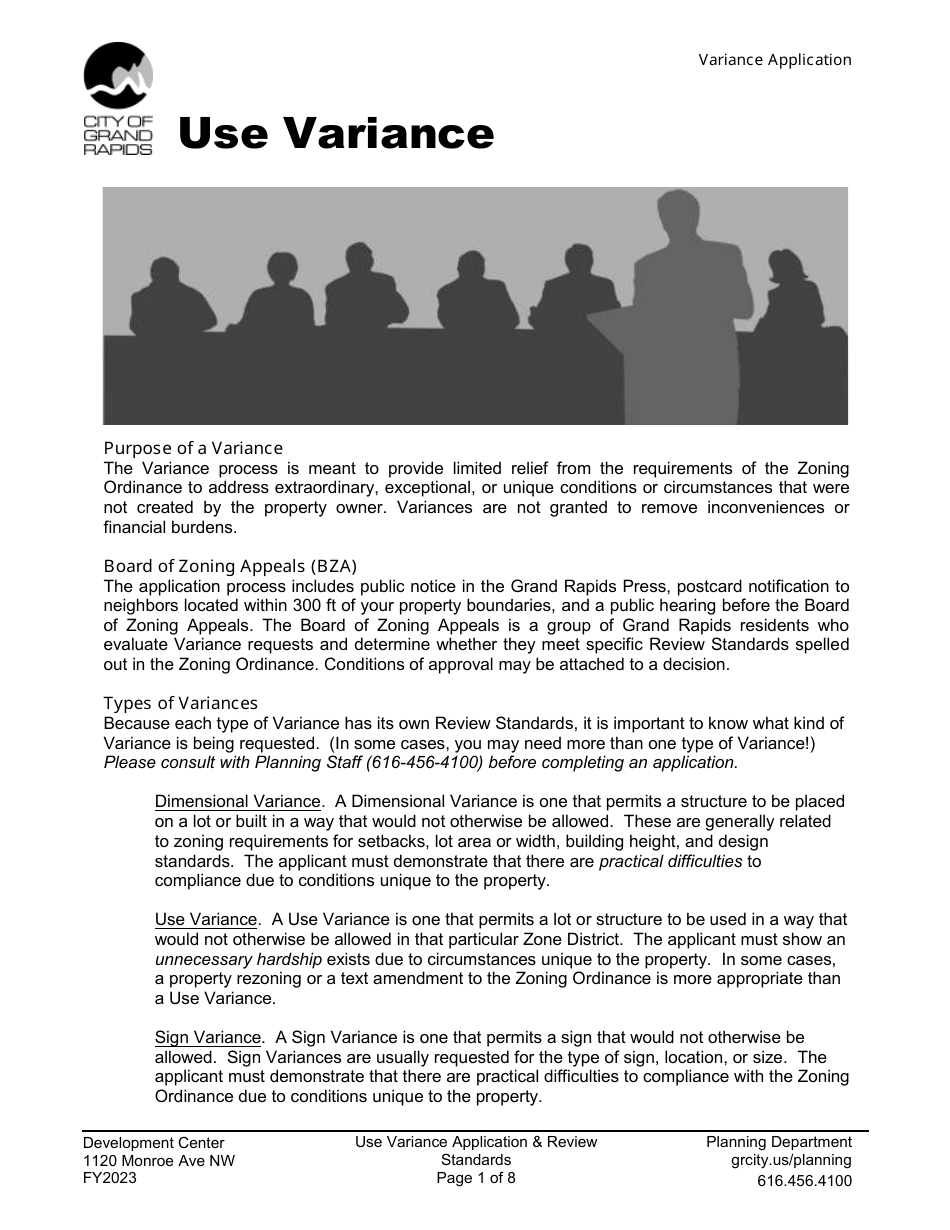 Variance Application

CITY OF GRAND RAPIDS

Use Variance

Purpose of a Variance
The Variance process is meant to provide limited relief from the requirements of the Zoning Ordinance to address extraordinary, exceptional, or unique conditions or circumstances that were not created by the property owner. Variances are not granted to remove inconveniences or financial burdens.

Board of Zoning Appeals (BZA)
The application process includes public notice in the Grand Rapids Press, postcard notification to neighbors located within 300 ft of your property boundaries, and a public hearing before the Board of Zoning Appeals. The Board of Zoning Appeals is a group of Grand Rapids residents who evaluate Variance requests and determine whether they meet specific Review Standards spelled out in the Zoning Ordinance. Conditions of approval may be attached to a decision.

Types of Variances
Because each type of Variance has its own Review Standards, it is important to know what kind of Variance is being requested. (In some cases, you may need more than one type of Variance!) Please consult with Planning Staff (616-456-4100) before completing an application.

Dimensional Variance. A Dimensional Variance is one that permits a structure to be placed on a lot or built in a way that would not otherwise be allowed. These are generally related to zoning requirements for setbacks, lot area or width, building height, and design standards. The applicant must demonstrate that there are practical difficulties to compliance due to conditions unique to the property.

Use Variance. A Use Variance is one that permits a lot or structure to be used in a way that would not otherwise be allowed in that particular Zone District. The applicant must show an unnecessary hardship exists due to circumstances unique to the property. In some cases, a property rezoning or a text amendment to the Zoning Ordinance is more appropriate than a Use Variance.

Sign Variance. A Sign Variance is one that permits a sign that would not otherwise be allowed. Sign Variances are usually requested for the type of sign, location, or size. The applicant must demonstrate that there are practical difficulties to compliance with the Zoning Ordinance due to conditions unique to the property.

Development Center
1120 Monroe Ave NW
FY2023

Use Variance Application & Review Standards
Page 1 of 8

Planning Department
grcity.us/planning
616.456.4100